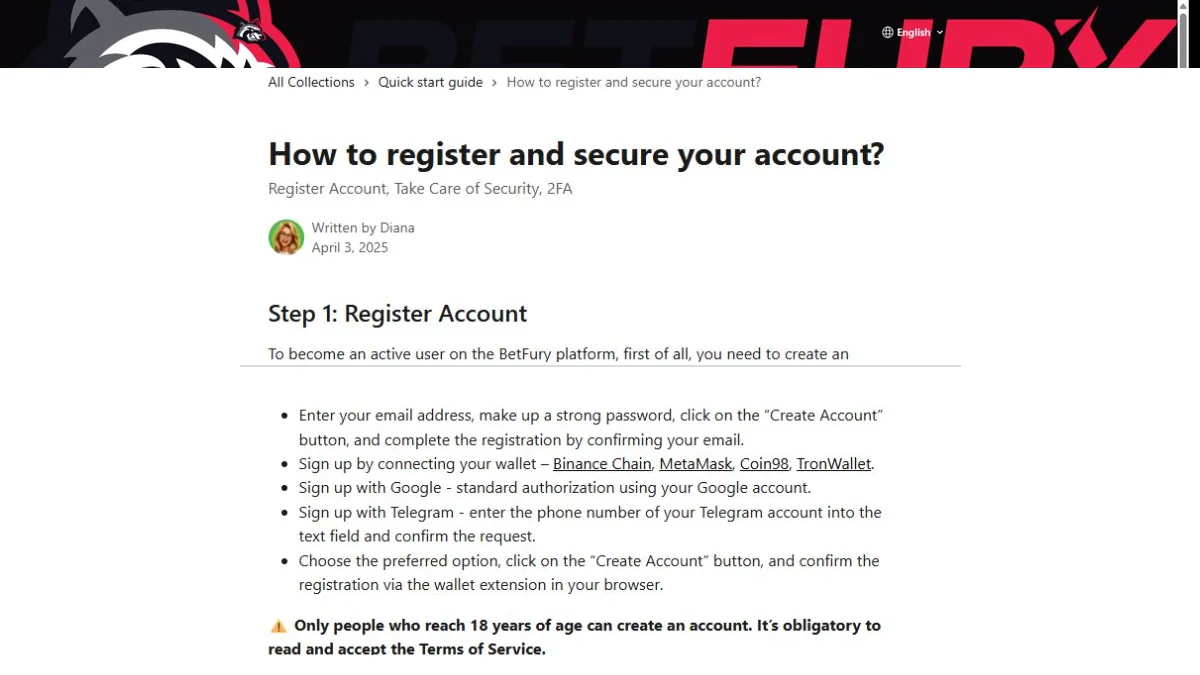 BETFURY

English

All Collections > Quick start guide > How to register and secure your account?

How to register and secure your account?

Register Account, Take Care of Security, 2FA

Written by Diana
April 3, 2025

Step 1: Register Account

To become an active user on the BetFury platform, first of all, you need to create an

- Enter your email address, make up a strong password, click on the "Create Account" button, and complete the registration by confirming your email.
- Sign up by connecting your wallet – Binance Chain, MetaMask, Coin98, TronWallet.
- Sign up with Google - standard authorization using your Google account.
- Sign up with Telegram - enter the phone number of your Telegram account into the text field and confirm the request.
- Choose the preferred option, click on the "Create Account" button, and confirm the registration via the wallet extension in your browser.

⚠️ Only people who reach 18 years of age can create an account. It's obligatory to read and accept the Terms of Service.